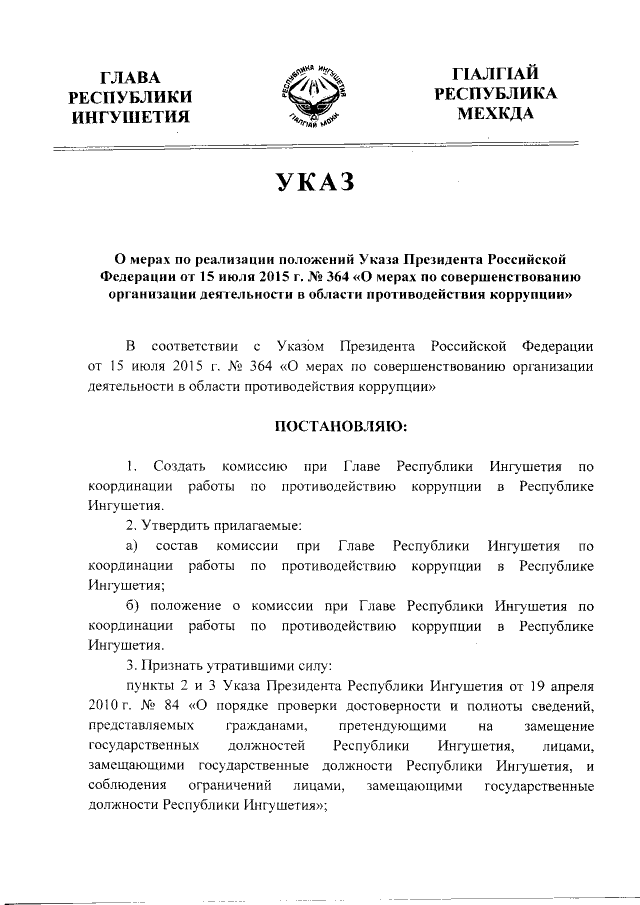 ГЛАВА
РЕСПУБЛИКИ
ИНГУШЕТИЯ

РЕСПУБЛИКА ИНГУШЕТИЯ
ГIАЛГIАЙ МОХК

ГIАЛГIАЙ
РЕСПУБЛИКА
МЕХКДА

УКАЗ

О мерах по реализации положений Указа Президента Российской Федерации от 15 июля 2015 г. № 364 «О мерах по совершенствованию организации деятельности в области противодействия коррупции»

В соответствии с Указом Президента Российской Федерации от 15 июля 2015 г. № 364 «О мерах по совершенствованию организации деятельности в области противодействия коррупции»

ПОСТАНОВЛЯЮ:

1. Создать комиссию при Главе Республики Ингушетия по координации работы по противодействию коррупции в Республике Ингушетия.

2. Утвердить прилагаемые:

а) состав комиссии при Главе Республики Ингушетия по координации работы по противодействию коррупции в Республике Ингушетия;

б) положение о комиссии при Главе Республики Ингушетия по координации работы по противодействию коррупции в Республике Ингушетия.

3. Признать утратившими силу:

пункты 2 и 3 Указа Президента Республики Ингушетия от 19 апреля 2010 г. № 84 «О порядке проверки достоверности и полноты сведений, представляемых гражданами, претендующими на замещение государственных должностей Республики Ингушетия, лицами, замещающими государственные должности Республики Ингушетия, и соблюдения ограничений лицами, замещающими государственные должности Республики Ингушетия»;